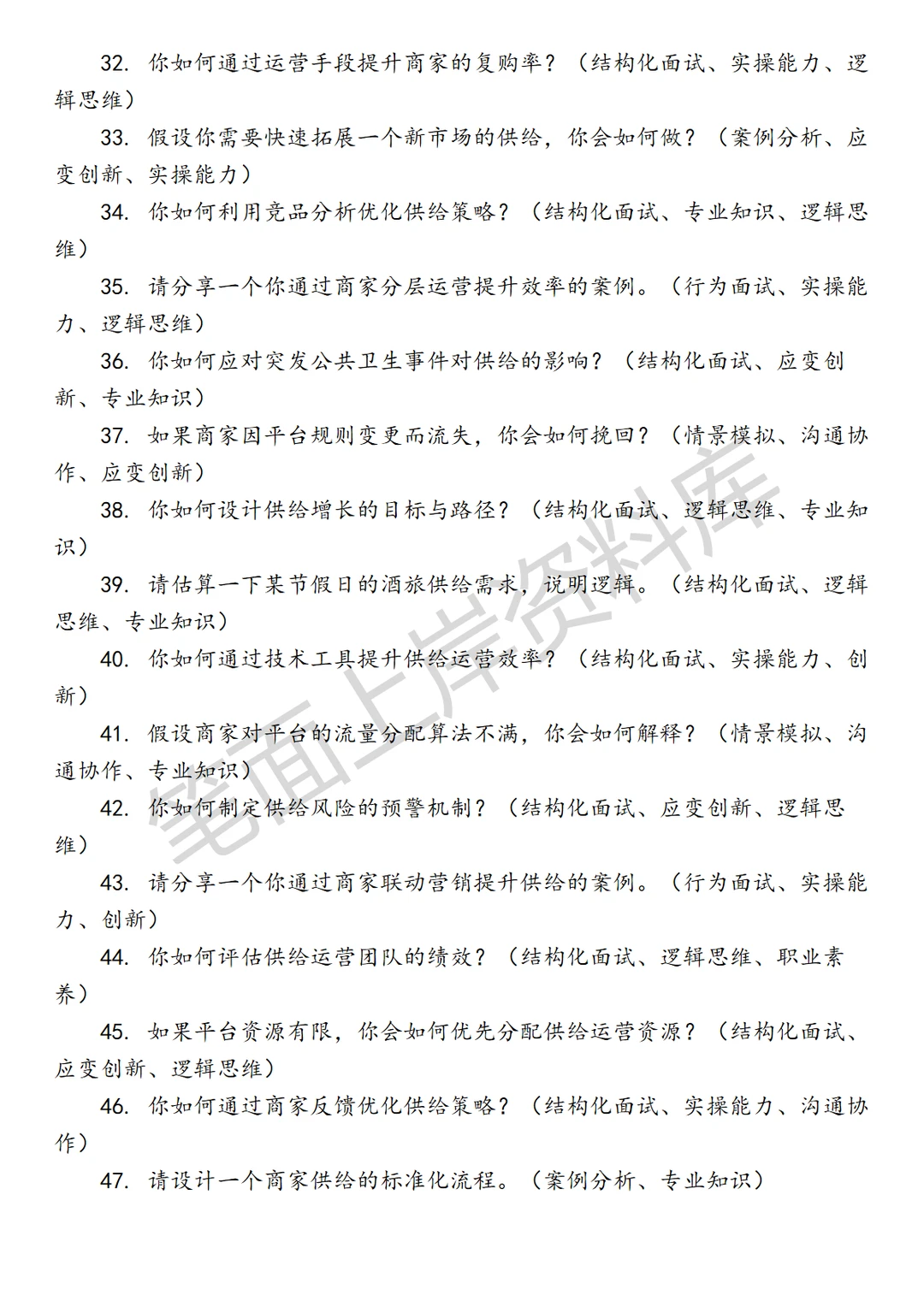 32. 你如何通过运营手段提升商家的复购率？（结构化面试、实操能力、逻辑思维）

33. 假设你需要快速拓展一个新市场的供给，你会如何做？（案例分析、应变创新、实操能力）

34. 你如何利用竞品分析优化供给策略？（结构化面试、专业知识、逻辑思维）

35. 请分享一个你通过商家分层运营提升效率的案例。（行为面试、实操能力、逻辑思维）

36. 你如何应对突发公共卫生事件对供给的影响？（结构化面试、应变创新、专业知识）

37. 如果商家因平台规则变更而流失，你会如何挽回？（情景模拟、沟通协作、应变创新）

38. 你如何设计供给增长的目标与路径？（结构化面试、逻辑思维、专业知识）

39. 请估算一下某节假日的酒旅供给需求，说明逻辑。（结构化面试、逻辑思维、专业知识）

40. 你如何通过技术工具提升供给运营效率？（结构化面试、实操能力、创新）

41. 假设商家对平台的流量分配算法不满，你会如何解释？（情景模拟、沟通协作、专业知识）

42. 你如何制定供给风险的预警机制？（结构化面试、应变创新、逻辑思维）

43. 请分享一个你通过商家联动营销提升供给的案例。（行为面试、实操能力、创新）

44. 你如何评估供给运营团队的绩效？（结构化面试、逻辑思维、职业素养）

45. 如果平台资源有限，你会如何优先分配供给运营资源？（结构化面试、应变创新、逻辑思维）

46. 你如何通过商家反馈优化供给策略？（结构化面试、实操能力、沟通协作）

47. 请设计一个商家供给的标准化流程。（案例分析、专业知识）

笔面上岸资料库